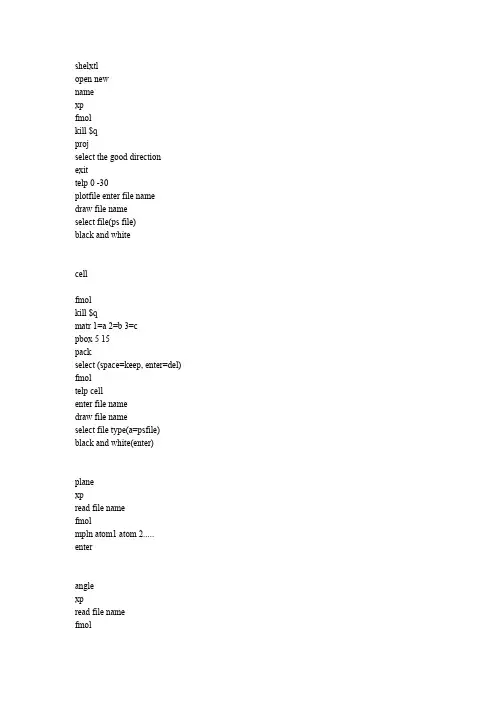 shelxtl
open new
name
xp
fmol
kill $q
proj
select the good direction
exit
telp 0 -30
plotfile enter file name
draw file name
select file(ps file)
black and white

cell

fmol
kill $q
matr 1=a 2=b 3=c
pbox 5 15
pack
select (space=keep, enter=del)
fmol
telp cell
enter file name
draw file name
select file type(a=psfile)
black and white(enter)

plane
xp
read file name
fmol
mpln atom1 atom 2.....
enter

angle
xp
read file name
fmol